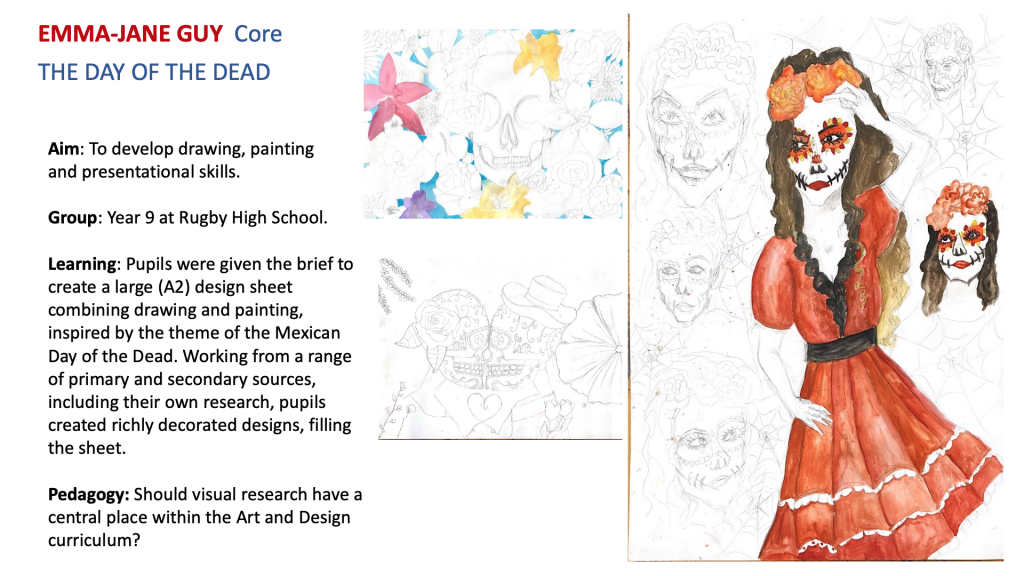 EMMA-JANE GUY Core
THE DAY OF THE DEAD

Aim: To develop drawing, painting and presentational skills.

Group: Year 9 at Rugby High School.

Learning: Pupils were given the brief to create a large (A2) design sheet combining drawing and painting, inspired by the theme of the Mexican Day of the Dead. Working from a range of primary and secondary sources, including their own research, pupils created richly decorated designs, filling the sheet.

Pedagogy: Should visual research have a central place within the Art and Design curriculum?